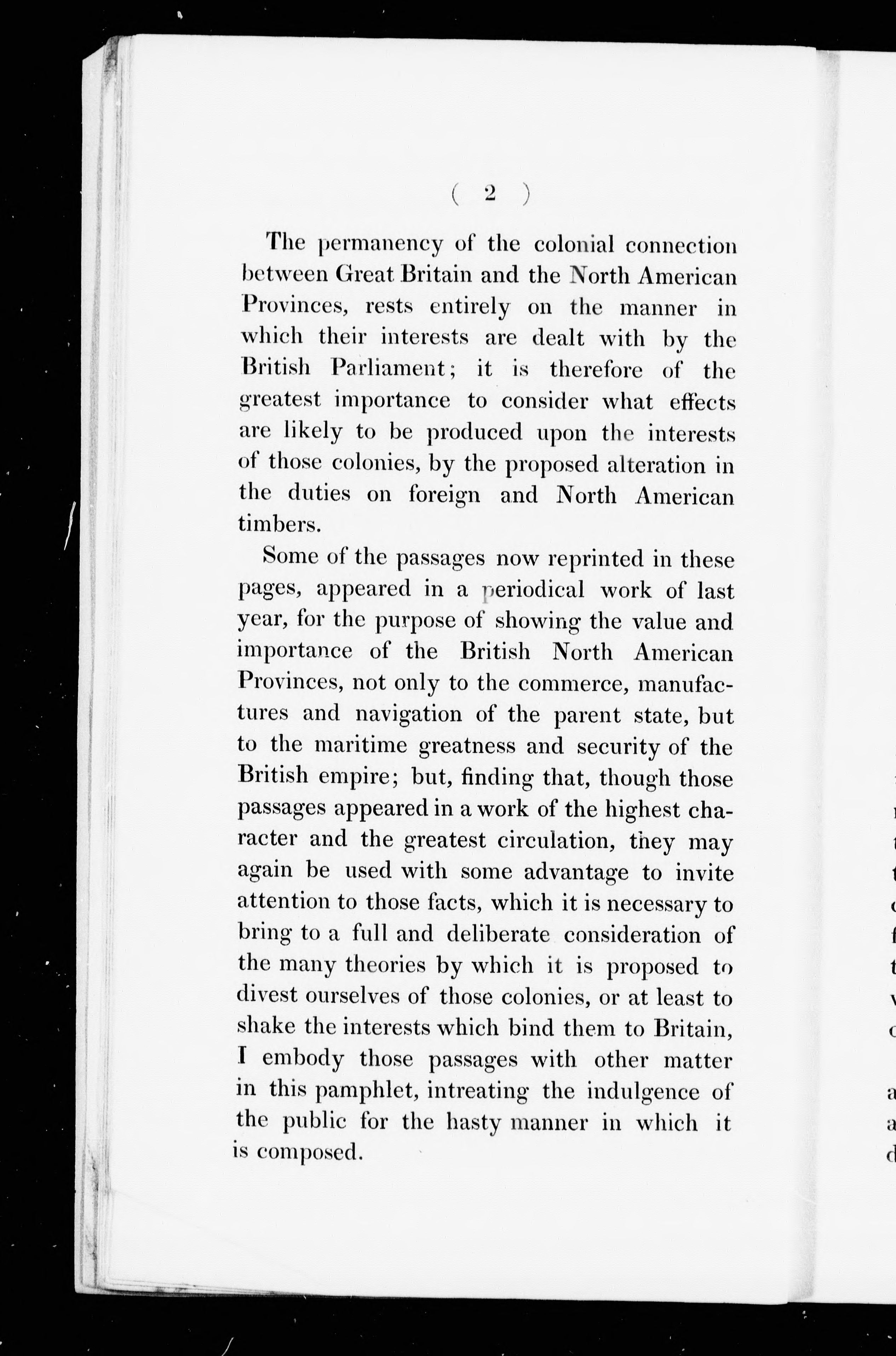 ( 2 )

The permanency of the colonial connection between Great Britain and the North American Provinces, rests entirely on the manner in which their interests are dealt with by the British Parliament; it is therefore of the greatest importance to consider what effects are likely to be produced upon the interests of those colonies, by the proposed alteration in the duties on foreign and North American timbers.

Some of the passages now reprinted in these pages, appeared in a periodical work of last year, for the purpose of showing the value and importance of the British North American Provinces, not only to the commerce, manufactures and navigation of the parent state, but to the maritime greatness and security of the British empire; but, finding that, though those passages appeared in a work of the highest character and the greatest circulation, they may again be used with some advantage to invite attention to those facts, which it is necessary to bring to a full and deliberate consideration of the many theories by which it is proposed to divest ourselves of those colonies, or at least to shake the interests which bind them to Britain, I embody those passages with other matter in this pamphlet, intreating the indulgence of the public for the hasty manner in which it is composed.